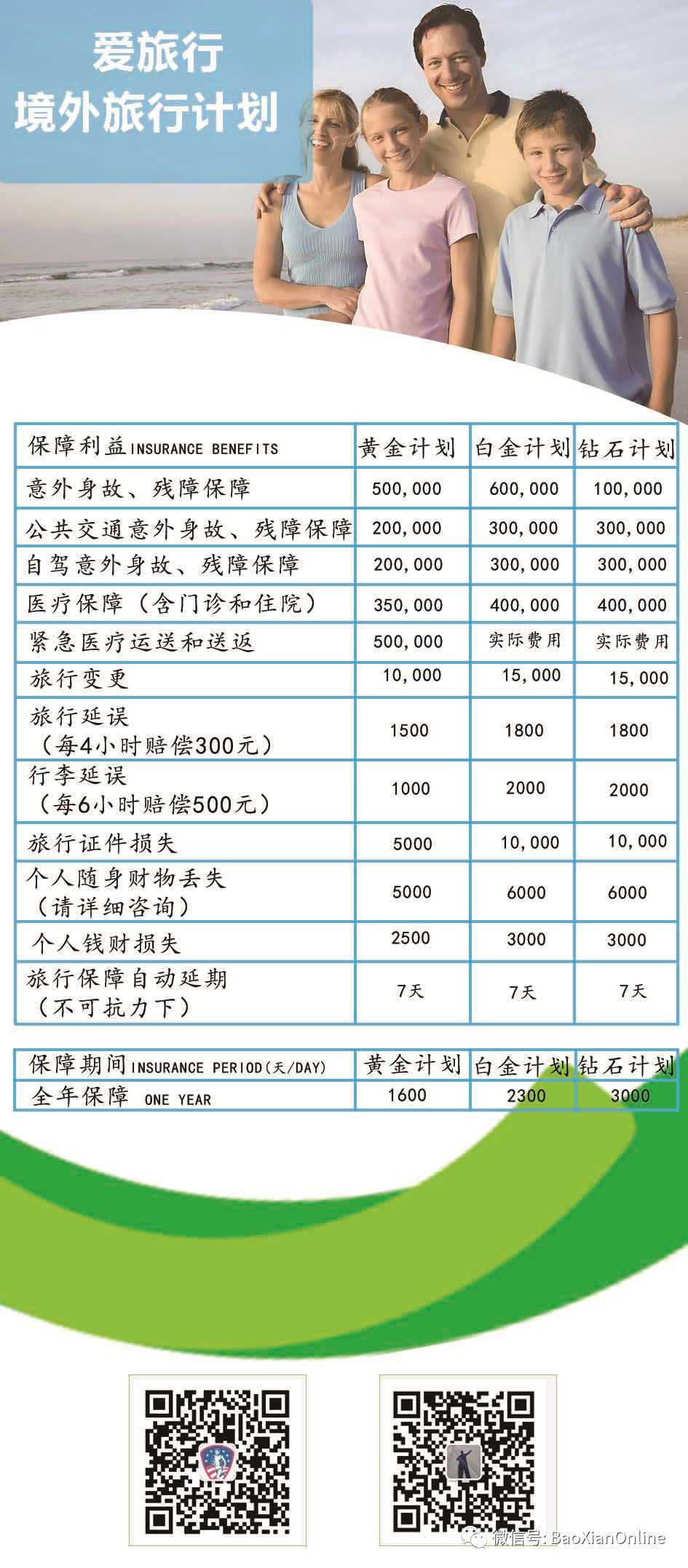 爱旅行
境外旅行计划

| 保障利益 INSURANCE BENEFITS | 黄金计划 | 白金计划 | 钻石计划 |
|---|---|---|---|
| 意外身故、残障保障 | 500,000 | 600,000 | 100,000 |
| 公共交通意外身故、残障保障 | 200,000 | 300,000 | 300,000 |
| 自驾意外身故、残障保障 | 200,000 | 300,000 | 300,000 |
| 医疗保障（含门诊和住院） | 350,000 | 400,000 | 400,000 |
| 紧急医疗运送和送返 | 500,000 | 实际费用 | 实际费用 |
| 旅行变更 | 10,000 | 15,000 | 15,000 |
| 旅行延误（每4小时赔偿300元） | 1500 | 1800 | 1800 |
| 行李延误（每6小时赔偿500元） | 1000 | 2000 | 2000 |
| 旅行证件损失 | 5000 | 10,000 | 10,000 |
| 个人随身财物丢失（请详细咨询） | 5000 | 6000 | 6000 |
| 个人钱财损失 | 2500 | 3000 | 3000 |
| 旅行保障自动延期（不可抗力下） | 7天 | 7天 | 7天 |

| 保障期间 INSURANCE PERIOD(天/DAY) | 黄金计划 | 白金计划 | 钻石计划 |
|---|---|---|---|
| 全年保障 ONE YEAR | 1600 | 2300 | 3000 |

微信号: BaoXianOnline